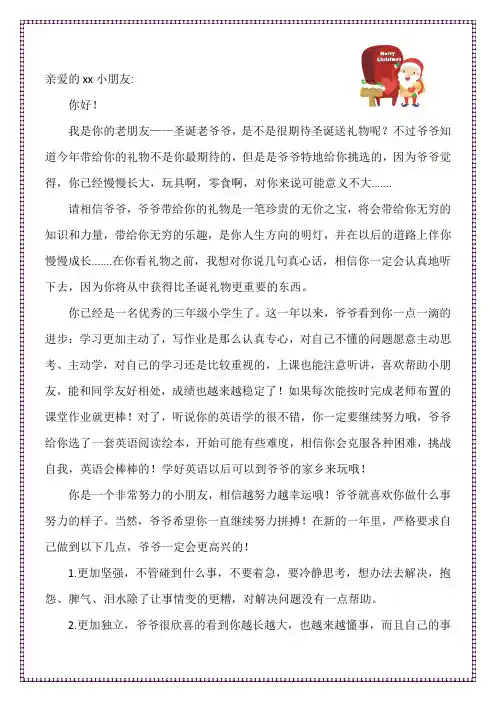 Merry Christmas

亲爱的 xx 小朋友:

你好！

我是你的老朋友——圣诞老爷爷，是不是很期待圣诞送礼物呢？不过爷爷知道今年带给你的礼物不是你最期待的，但是是爷爷特地给你挑选的，因为爷爷觉得，你已经慢慢长大，玩具啊，零食啊，对你来说可能意义不大.......

请相信爷爷，爷爷带给你的礼物是一笔珍贵的无价之宝，将会带给你无穷的知识和力量，带给你无穷的乐趣，是你人生方向的明灯，并在以后的道路上伴你慢慢成长.......在你看礼物之前，我想对你说几句真心话，相信你一定会认真地听下去，因为你将从中获得比圣诞礼物更重要的东西。

你已经是一名优秀的三年级小学生了。这一年以来，爷爷看到你一点一滴的进步：学习更加主动了，写作业是那么认真专心，对自己不懂的问题愿意主动思考、主动学，对自己的学习还是比较重视的，上课也能注意听讲，喜欢帮助小朋友，能和同学友好相处，成绩也越来越稳定了！如果每次能按时完成老师布置的课堂作业就更棒！对了，听说你的英语学的很不错，你一定要继续努力哦，爷爷给你选了一套英语阅读绘本，开始可能有些难度，相信你会克服各种困难，挑战自我，英语会棒棒的！学好英语以后可以到爷爷的家乡来玩哦！

你是一个非常努力的小朋友，相信越努力越幸运哦！爷爷就喜欢你做什么事努力的样子。当然，爷爷希望你一直继续努力拼搏！在新的一年里，严格要求自己做到以下几点，爷爷一定会更高兴的！

1.更加坚强，不管碰到什么事，不要着急，要冷静思考，想办法去解决，抱怨、脾气、泪水除了让事情变的更糟，对解决问题没有一点帮助。

2.更加独立，爷爷很欣喜的看到你越长越大，也越来越懂事，而且自己的事